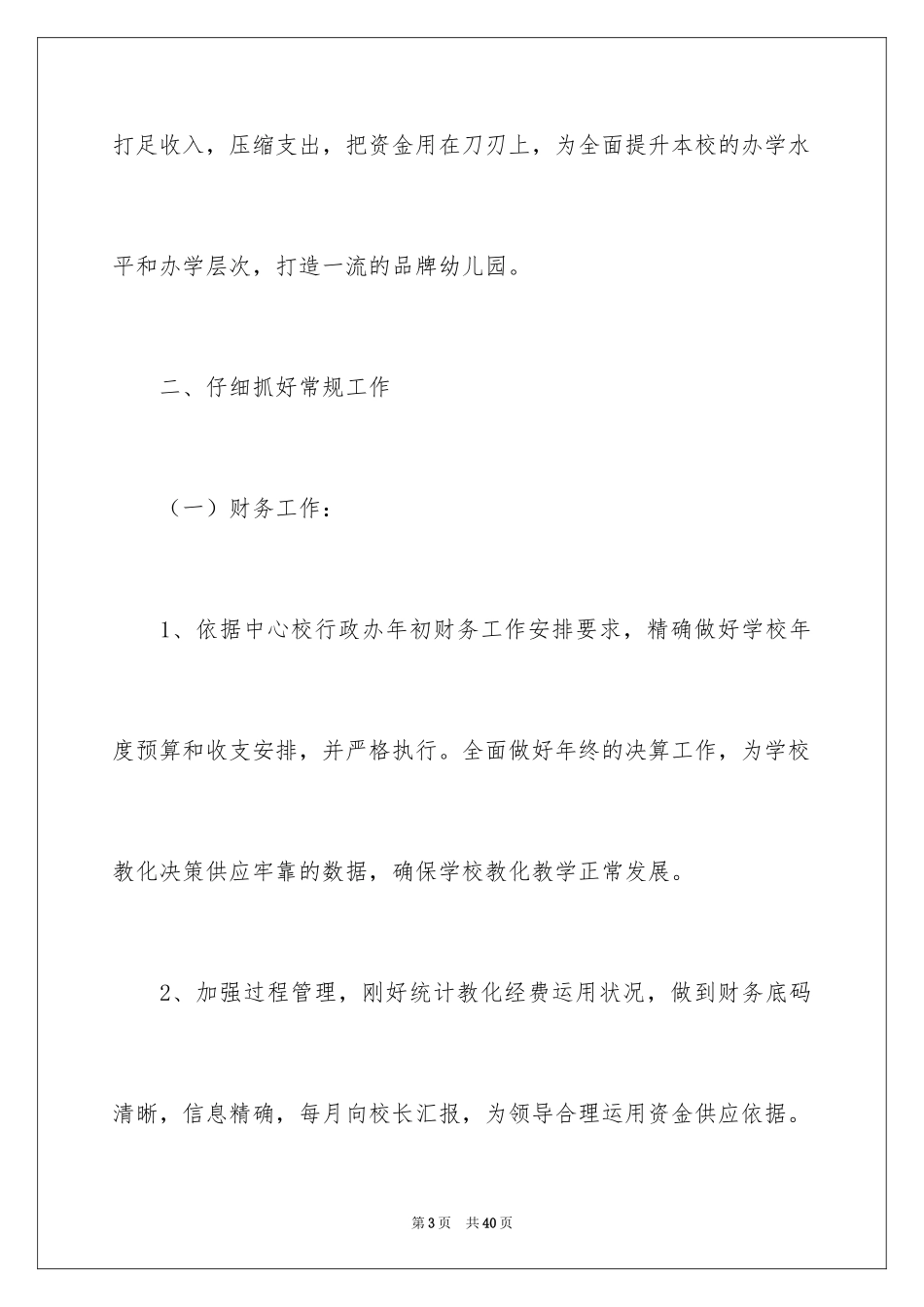 打足收入，压缩支出，把资金用在刀刃上，为全面提升本校的办学水平和办学层次，打造一流的品牌幼儿园。

二、仔细抓好常规工作

（一）财务工作：

1、依据中心校行政办年初财务工作安排要求，精确做好学校年度预算和收支安排，并严格执行。全面做好年终的决算工作，为学校教化决策供应牢靠的数据，确保学校教化教学正常发展。

2、加强过程管理，刚好统计教化经费运用状况，做到财务底码清晰，信息精确，每月向校长汇报，为领导合理运用资金供应依据。

第3页　共40页